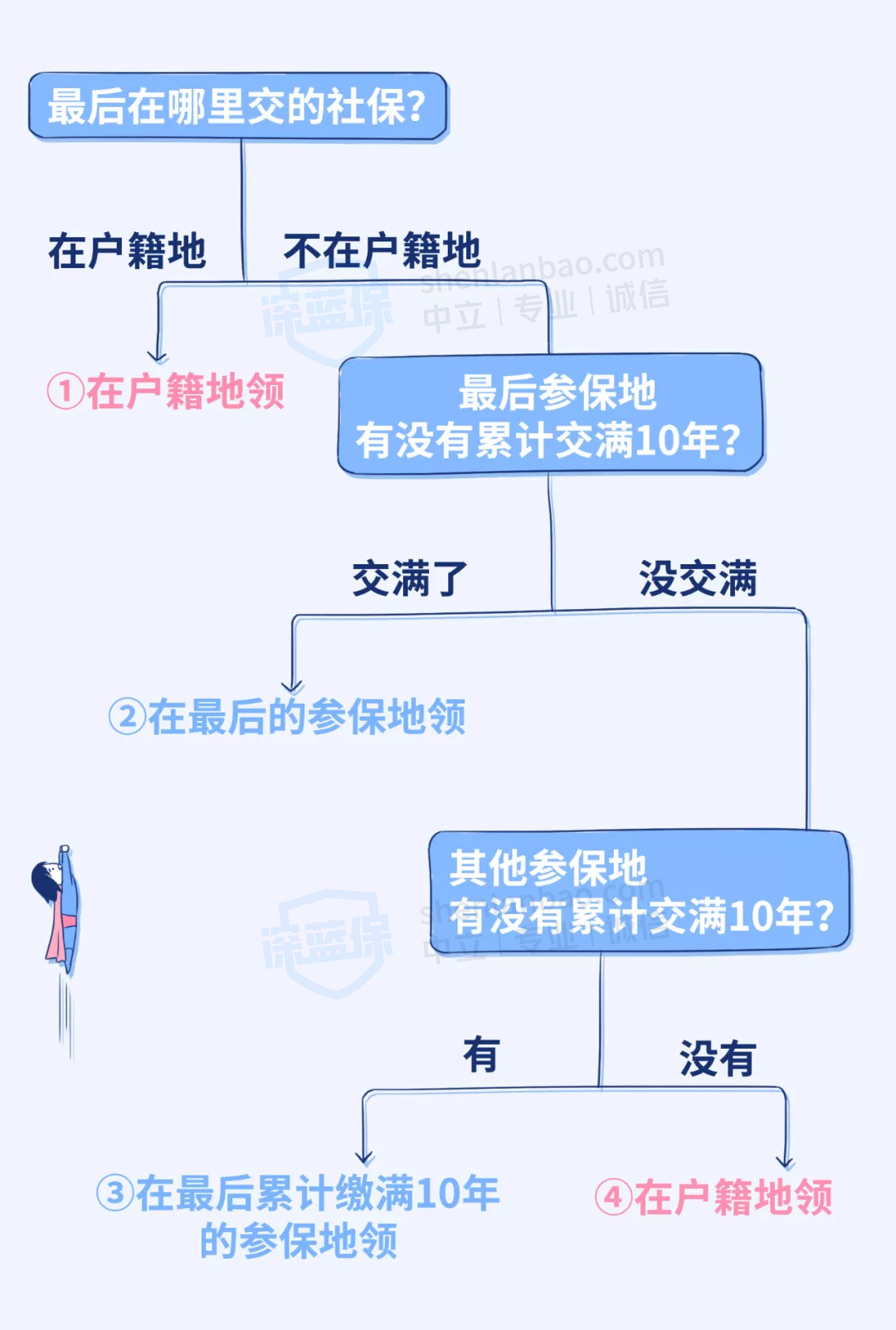 最后在哪里交的社保?

在户籍地

不在户籍地

深蓝保 shenlanbao.com 中立 | 专业 | 诚信

①在户籍地领

最后参保地
有没有累计交满10年?

交满了

没交满

②在最后的参保地领

其他参保地
有没有累计交满10年?

深蓝保 shenlanbao.com 中立 | 专业 | 诚信

有

没有

③在最后累计缴满10年的参保地领

④在户籍地领